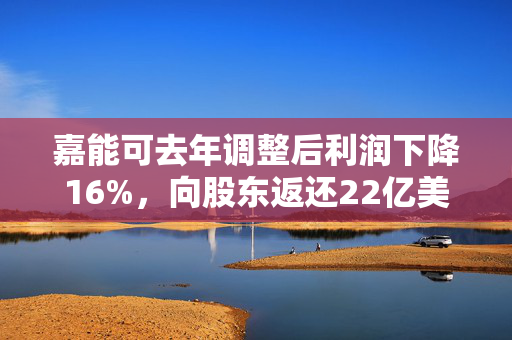 嘉能可去年调整后利润下降16%，向股东返还22亿美